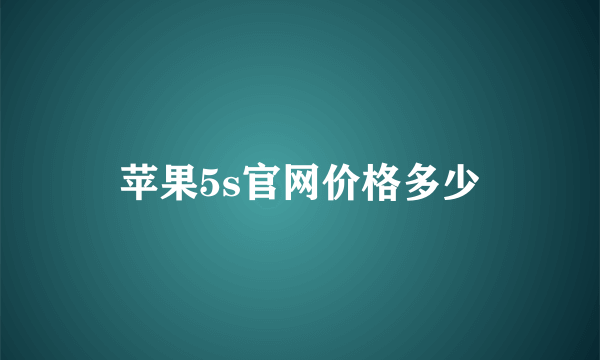 苹果5s官网价格多少